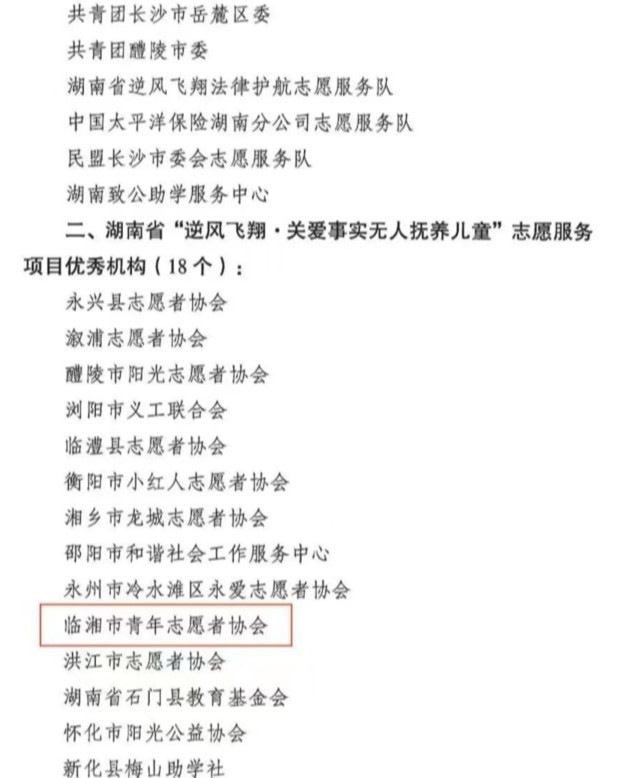 共青团长沙市岳麓区委

共青团醴陵市委

湖南省逆风飞翔法律护航志愿服务队

中国太平洋保险湖南分公司志愿服务队

民盟长沙市委会志愿服务队

湖南致公助学服务中心

二、湖南省“逆风飞翔·关爱事实无人抚养儿童”志愿服务项目优秀机构（18个）：

永兴县志愿者协会

溆浦志愿者协会

醴陵市阳光志愿者协会

浏阳市义工联合会

临澧县志愿者协会

衡阳市小红人志愿者协会

湘乡市龙城志愿者协会

邵阳市和谐社会工作服务中心

永州市冷水滩区永爱志愿者协会

临湘市青年志愿者协会

洪江市志愿者协会

湖南省石门县教育基金会

怀化市阳光公益协会

新化县梅山助学社